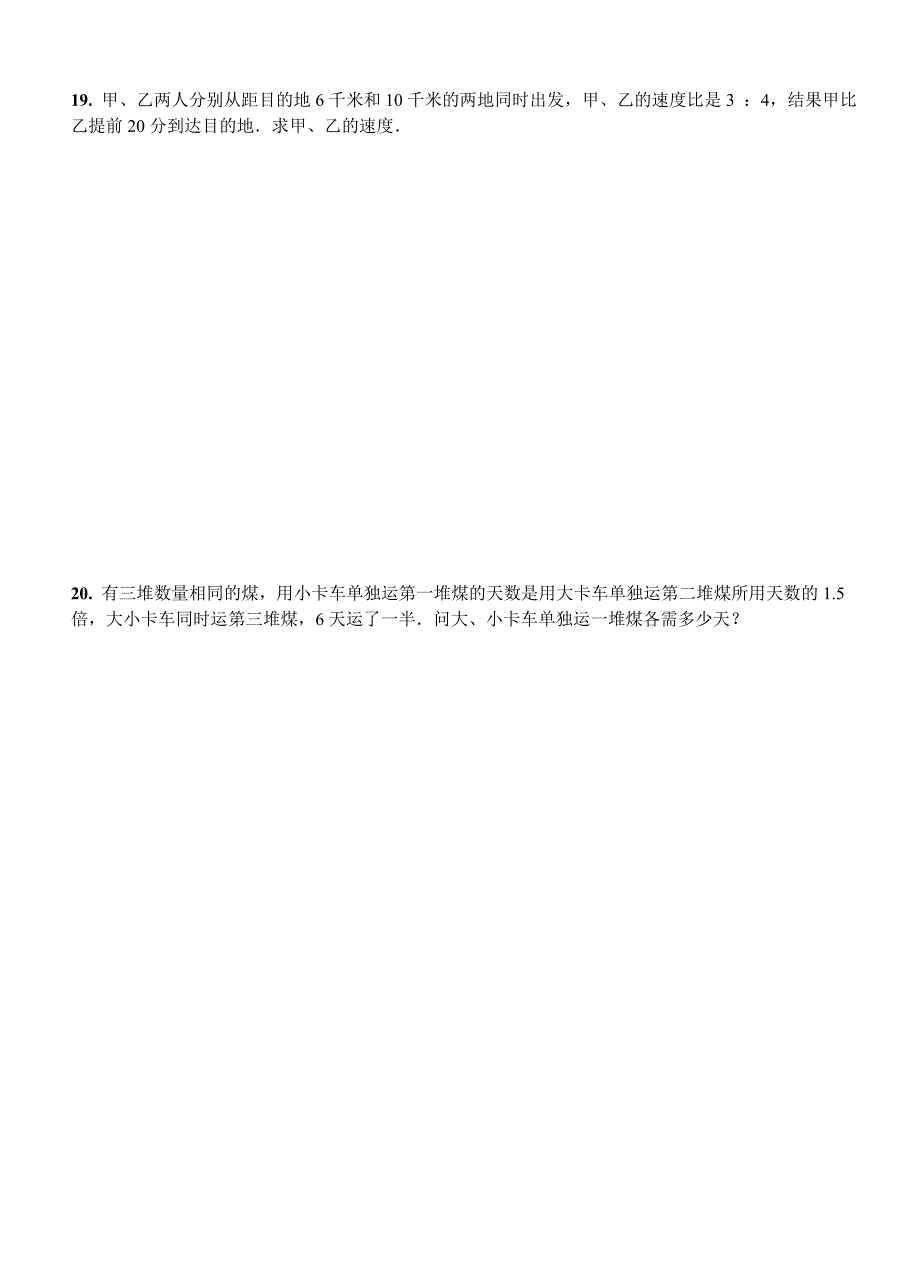 19. 甲、乙两人分别从距目的地 6 千米和 10 千米的两地同时出发，甲、乙的速度比是 3 ：4，结果甲比乙提前 20 分到达目的地．求甲、乙的速度．

20. 有三堆数量相同的煤，用小卡车单独运第一堆煤的天数是用大卡车单独运第二堆煤所用天数的 1.5 倍，大小卡车同时运第三堆煤，6 天运了一半．问大、小卡车单独运一堆煤各需多少天？